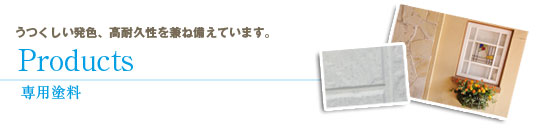 うつくしい発色、高耐久性を兼ね備えています。

Products

専用塗料